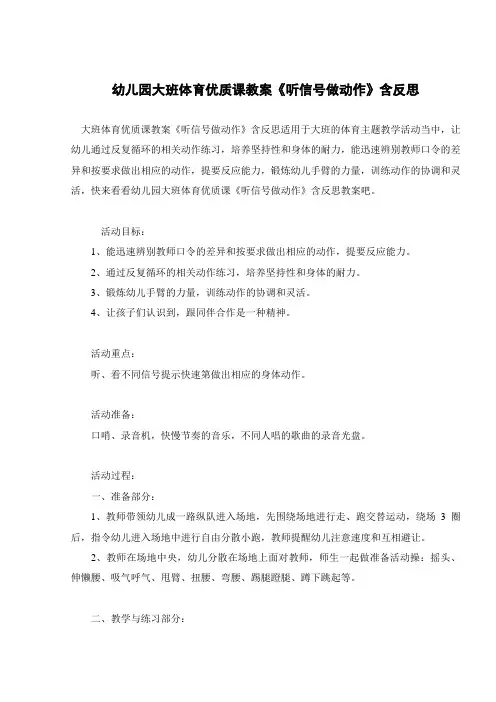 幼儿园大班体育优质课教案《听信号做动作》含反思

大班体育优质课教案《听信号做动作》含反思适用于大班的体育主题教学活动当中，让幼儿通过反复循环的相关动作练习，培养坚持性和身体的耐力，能迅速辨别教师口令的差异和按要求做出相应的动作，提要反应能力，锻炼幼儿手臂的力量，训练动作的协调和灵活，快来看看幼儿园大班体育优质课《听信号做动作》含反思教案吧。

活动目标：

1、能迅速辨别教师口令的差异和按要求做出相应的动作，提要反应能力。

2、通过反复循环的相关动作练习，培养坚持性和身体的耐力。

3、锻炼幼儿手臂的力量，训练动作的协调和灵活。

4、让孩子们认识到，跟同伴合作是一种精神。

活动重点：

听、看不同信号提示快速第做出相应的身体动作。

活动准备：

口哨、录音机，快慢节奏的音乐，不同人唱的歌曲的录音光盘。

活动过程：

一、准备部分：

1、教师带领幼儿成一路纵队进入场地，先围绕场地进行走、跑交替运动，绕场 3 圈后，指令幼儿进入场地中进行自由分散小跑，教师提醒幼儿注意速度和互相避让。

2、教师在场地中央，幼儿分散在场地上面对教师，师生一起做准备活动操：摇头、伸懒腰、吸气呼气、甩臂、扭腰、弯腰、踢腿蹬腿、蹲下跳起等。

二、教学与练习部分：